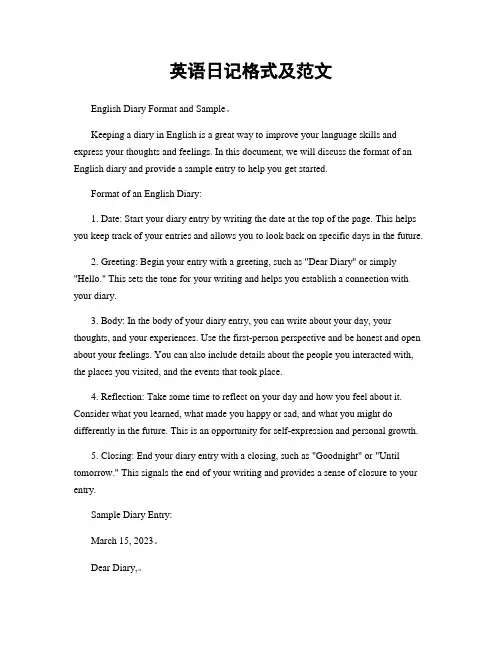 英语日记格式及范文

English Diary Format and Sample。

Keeping a diary in English is a great way to improve your language skills and express your thoughts and feelings. In this document, we will discuss the format of an English diary and provide a sample entry to help you get started.

Format of an English Diary:

1. Date: Start your diary entry by writing the date at the top of the page. This helps you keep track of your entries and allows you to look back on specific days in the future.

2. Greeting: Begin your entry with a greeting, such as "Dear Diary" or simply "Hello." This sets the tone for your writing and helps you establish a connection with your diary.

3. Body: In the body of your diary entry, you can write about your day, your thoughts, and your experiences. Use the first-person perspective and be honest and open about your feelings. You can also include details about the people you interacted with, the places you visited, and the events that took place.

4. Reflection: Take some time to reflect on your day and how you feel about it. Consider what you learned, what made you happy or sad, and what you might do differently in the future. This is an opportunity for self-expression and personal growth.

5. Closing: End your diary entry with a closing, such as "Goodnight" or "Until tomorrow." This signals the end of your writing and provides a sense of closure to your entry.

Sample Diary Entry:

March 15, 2023。

Dear Diary,。